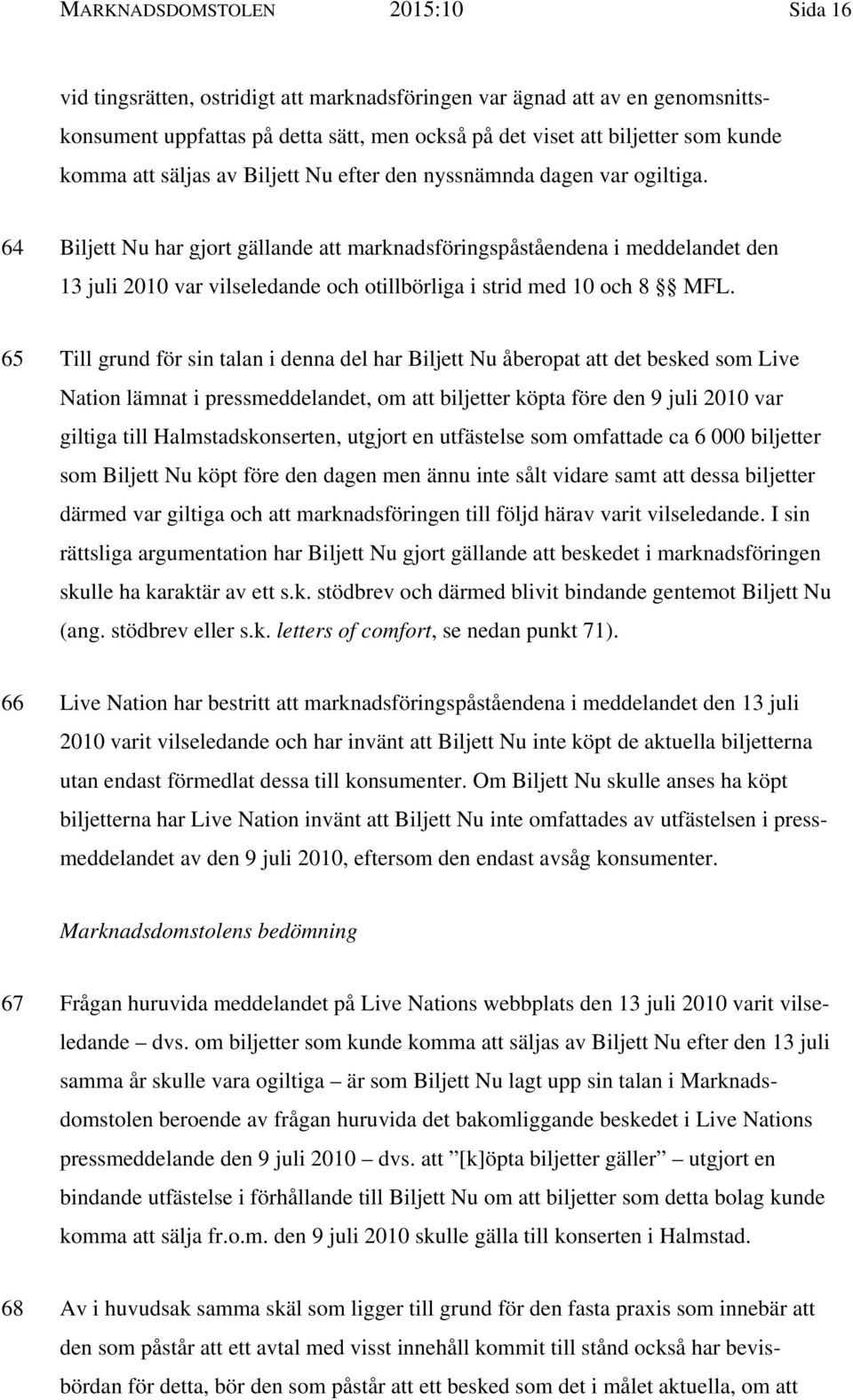 MARKNADSDOMSTOLEN 2015:10 Sida 16

vid tingsrätten, ostridigt att marknadsföringen var ägnad att av en genomsnittskonsument uppfattas på detta sätt, men också på det viset att biljetter som kunde komma att säljas av Biljett Nu efter den nyssnämnda dagen var ogiltiga.

64 Biljett Nu har gjort gällande att marknadsföringspåståendena i meddelandet den 13 juli 2010 var vilseledande och otillbörliga i strid med 10 och 8 §§ MFL.

65 Till grund för sin talan i denna del har Biljett Nu åberopat att det besked som Live Nation lämnat i pressmeddelandet, om att biljetter köpta före den 9 juli 2010 var giltiga till Halmstadskonserten, utgjort en utfästelse som omfattade ca 6 000 biljetter som Biljett Nu köpt före den dagen men ännu inte sålt vidare samt att dessa biljetter därmed var giltiga och att marknadsföringen till följd härav varit vilseledande. I sin rättsliga argumentation har Biljett Nu gjort gällande att beskedet i marknadsföringen skulle ha karaktär av ett s.k. stödbrev och därmed blivit bindande gentemot Biljett Nu (ang. stödbrev eller s.k. letters of comfort, se nedan punkt 71).

66 Live Nation har bestritt att marknadsföringspåståendena i meddelandet den 13 juli 2010 varit vilseledande och har invänt att Biljett Nu inte köpt de aktuella biljetterna utan endast förmedlat dessa till konsumenter. Om Biljett Nu skulle anses ha köpt biljetterna har Live Nation invänt att Biljett Nu inte omfattades av utfästelsen i pressmeddelandet av den 9 juli 2010, eftersom den endast avsåg konsumenter.

Marknadsdomstolens bedömning

67 Frågan huruvida meddelandet på Live Nations webbplats den 13 juli 2010 varit vilseledande – dvs. om biljetter som kunde komma att säljas av Biljett Nu efter den 13 juli samma år skulle vara ogiltiga – är som Biljett Nu lagt upp sin talan i Marknadsdomstolen beroende av frågan huruvida det bakomliggande beskedet i Live Nations pressmeddelande den 9 juli 2010 – dvs. att ”[k]öpta biljetter gäller” – utgjort en bindande utfästelse i förhållande till Biljett Nu om att biljetter som detta bolag kunde komma att sälja fr.o.m. den 9 juli 2010 skulle gälla till konserten i Halmstad.

68 Av i huvudsak samma skäl som ligger till grund för den fasta praxis som innebär att den som påstår att ett avtal med visst innehåll kommit till stånd också har bevisbördan för detta, bör den som påstår att ett besked som det i målet aktuella, om att